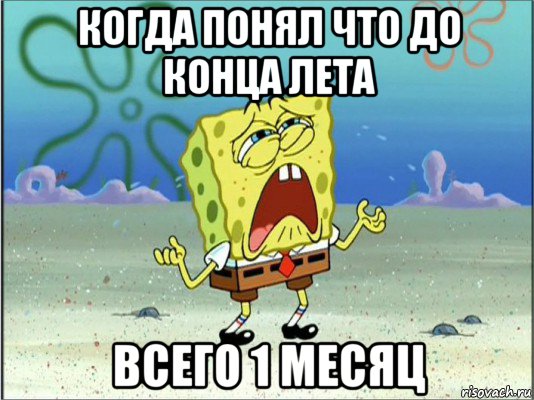 КОГДА ПОНЯЛ ЧТО ДО КОНЦА ЛЕТА

ВСЕГО 1 МЕСЯЦ

risovach.ru